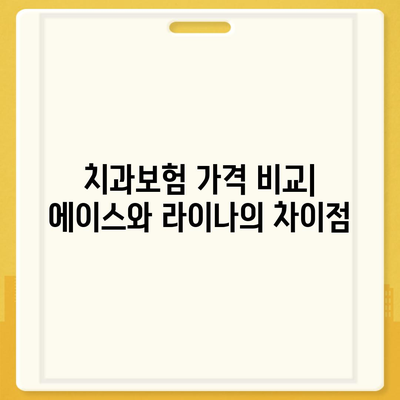 치과보험 가격 비교|
에이스와 라이나의 차이점